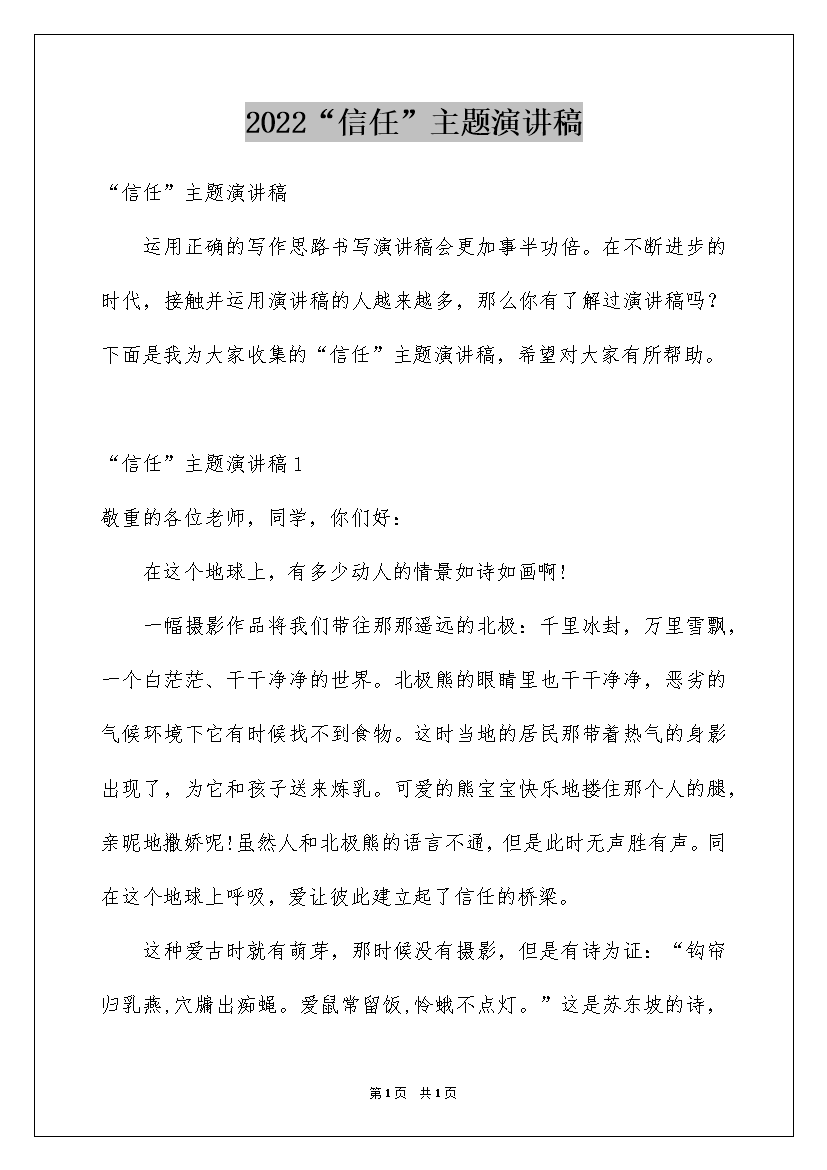 2022“信任”主题演讲稿

“信任”主题演讲稿

运用正确的写作思路书写演讲稿会更加事半功倍。在不断进步的时代，接触并运用演讲稿的人越来越多，那么你有了解过演讲稿吗？下面是我为大家收集的“信任”主题演讲稿，希望对大家有所帮助。

“信任”主题演讲稿1

敬重的各位老师，同学，你们好：

在这个地球上，有多少动人的情景如诗如画啊!

一幅摄影作品将我们带往那那遥远的北极：千里冰封，万里雪飘，一个白茫茫、干干净净的世界。北极熊的眼睛里也干干净净，恶劣的气候环境下它有时候找不到食物。这时当地的居民那带着热气的身影出现了，为它和孩子送来炼乳。可爱的熊宝宝快乐地搂住那个人的腿，亲昵地撒娇呢!虽然人和北极熊的语言不通，但是此时无声胜有声。同在这个地球上呼吸，爱让彼此建立起了信任的桥梁。

这种爱古时就有萌芽，那时候没有摄影，但是有诗为证：“钩帘归乳燕,穴牖出痴蝇。爱鼠常留饭,怜蛾不点灯。”这是苏东坡的诗，

第1页 共1页